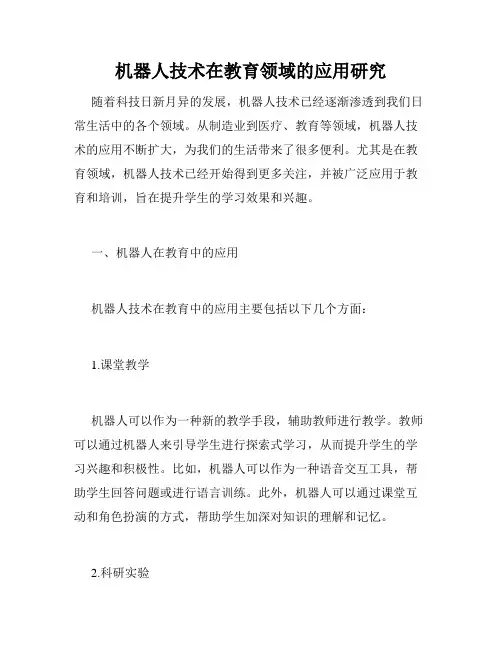 机器人技术在教育领域的应用研究

随着科技日新月异的发展，机器人技术已经逐渐渗透到我们日常生活中的各个领域。从制造业到医疗、教育等领域，机器人技术的应用不断扩大，为我们的生活带来了很多便利。尤其是在教育领域，机器人技术已经开始得到更多关注，并被广泛应用于教育和培训，旨在提升学生的学习效果和兴趣。

一、机器人在教育中的应用

机器人技术在教育中的应用主要包括以下几个方面：

1.课堂教学

机器人可以作为一种新的教学手段，辅助教师进行教学。教师可以通过机器人来引导学生进行探索式学习，从而提升学生的学习兴趣和积极性。比如，机器人可以作为一种语音交互工具，帮助学生回答问题或进行语言训练。此外，机器人可以通过课堂互动和角色扮演的方式，帮助学生加深对知识的理解和记忆。

2.科研实验